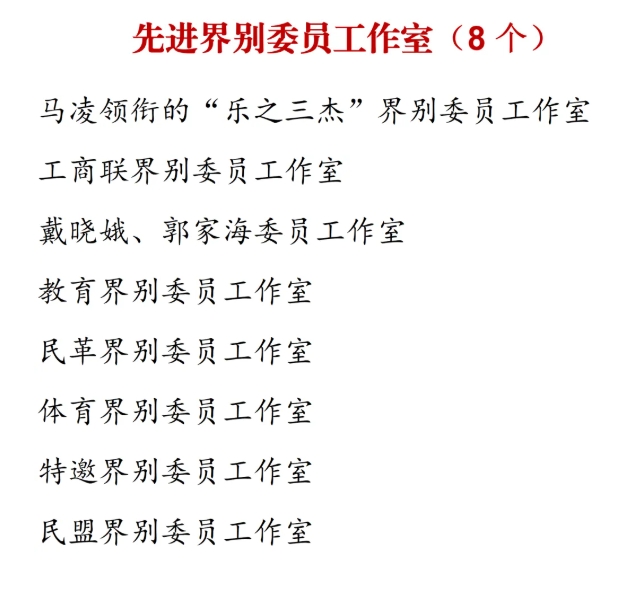 先进界别委员工作室（8 个）

马凌领衔的“乐之三杰”界别委员工作室

工商联界别委员工作室

戴晓娥、郭家海委员工作室

教育界别委员工作室

民革界别委员工作室

体育界别委员工作室

特邀界别委员工作室

民盟界别委员工作室